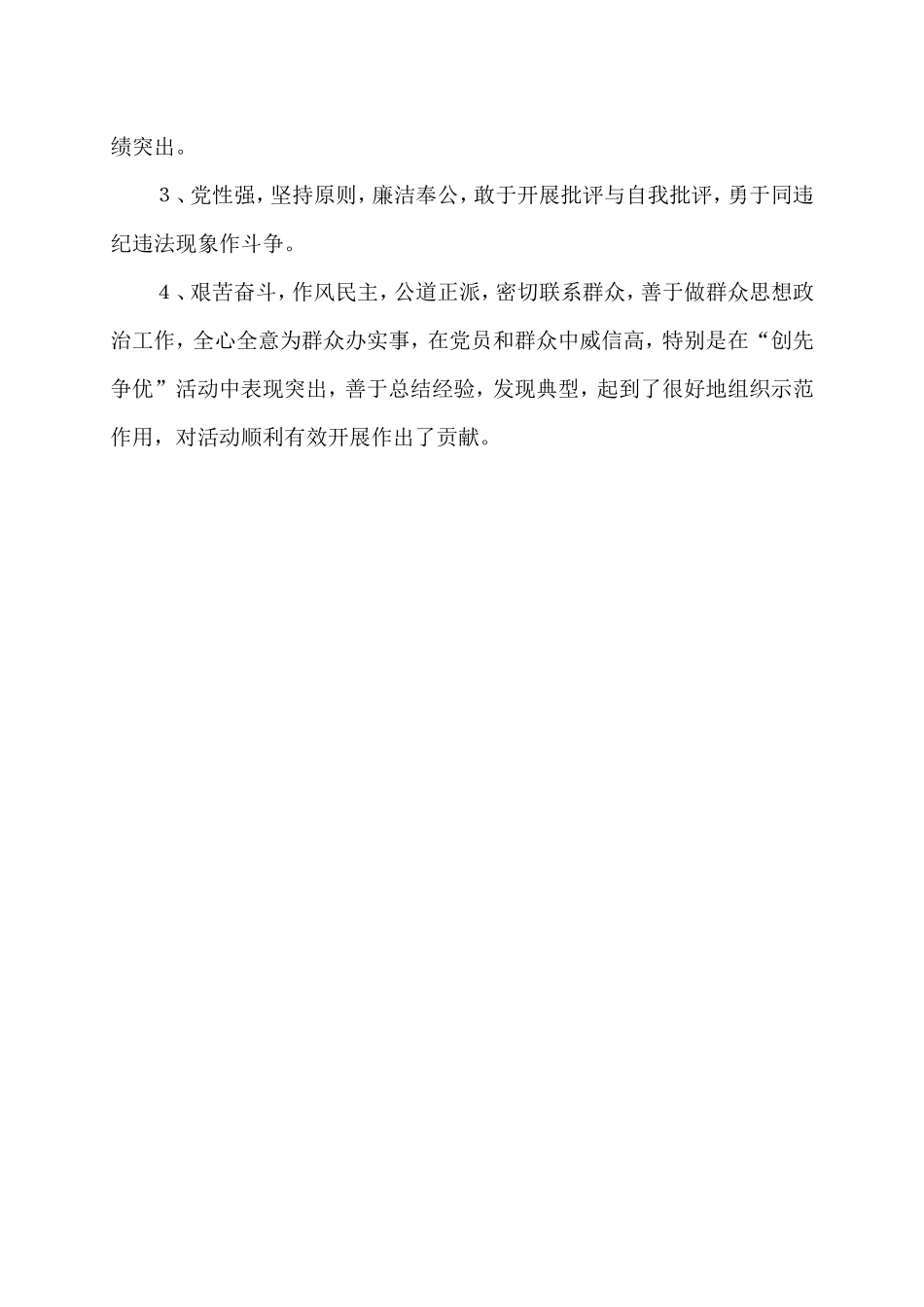 绩突出。

３、党性强，坚持原则，廉洁奉公，敢于开展批评与自我批评，勇于同违纪违法现象作斗争。

４、艰苦奋斗，作风民主，公道正派，密切联系群众，善于做群众思想政治工作，全心全意为群众办实事，在党员和群众中威信高，特别是在“创先争优”活动中表现突出，善于总结经验，发现典型，起到了很好地组织示范作用，对活动顺利有效开展作出了贡献。